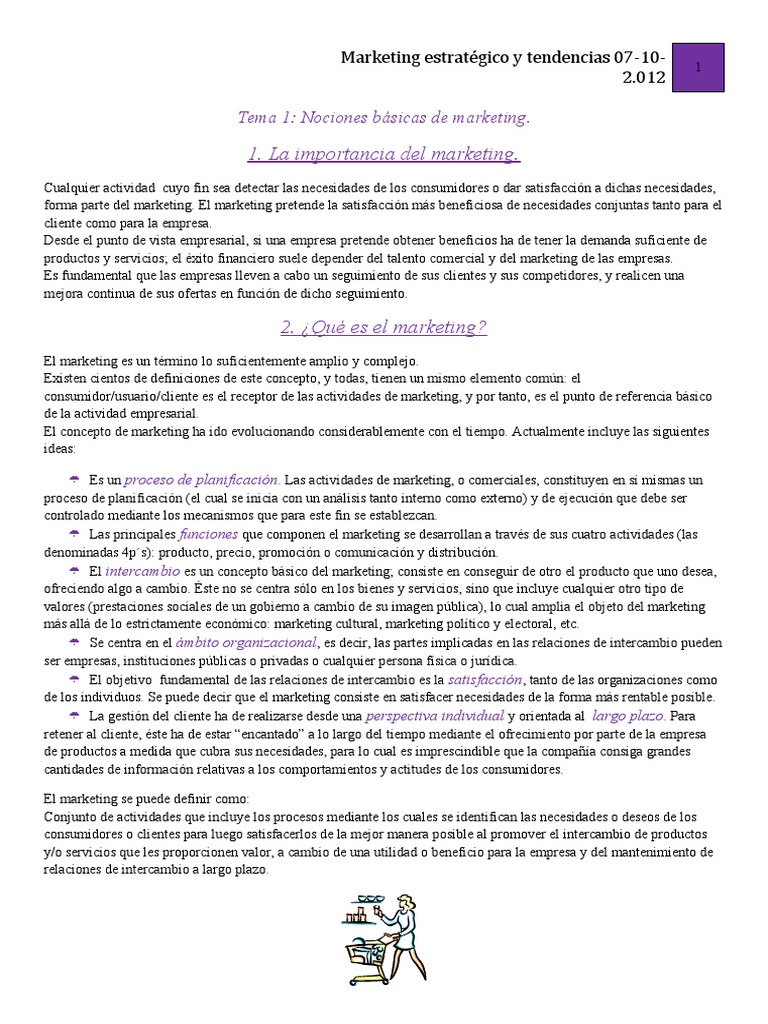 Marketing estratégico y tendencias 07-10-2.012

1

Tema 1: Nociones básicas de marketing.

1. La importancia del marketing.

Cualquier actividad cuyo fin sea detectar las necesidades de los consumidores o dar satisfacción a dichas necesidades, forma parte del marketing. El marketing pretende la satisfacción más beneficiosa de necesidades conjuntas tanto para el cliente como para la empresa.
Desde el punto de vista empresarial, si una empresa pretende obtener beneficios ha de tener la demanda suficiente de productos y servicios; el éxito financiero suele depender del talento comercial y del marketing de las empresas.
Es fundamental que las empresas lleven a cabo un seguimiento de sus clientes y sus competidores, y realicen una mejora continua de sus ofertas en función de dicho seguimiento.

2. ¿Qué es el marketing?

El marketing es un término lo suficientemente amplio y complejo.
Existen cientos de definiciones de este concepto, y todas, tienen un mismo elemento común: el consumidor/usuario/cliente es el receptor de las actividades de marketing, y por tanto, es el punto de referencia básico de la actividad empresarial.
El concepto de marketing ha ido evolucionando considerablemente con el tiempo. Actualmente incluye las siguientes ideas:

Es un proceso de planificación. Las actividades de marketing, o comerciales, constituyen en sí mismas un proceso de planificación (el cual se inicia con un análisis tanto interno como externo) y de ejecución que debe ser controlado mediante los mecanismos que para este fin se establezcan.

Las principales funciones que componen el marketing se desarrollan a través de sus cuatro actividades (las denominadas 4p´s): producto, precio, promoción o comunicación y distribución.

El intercambio es un concepto básico del marketing; consiste en conseguir de otro el producto que uno desea, ofreciendo algo a cambio. Éste no se centra sólo en los bienes y servicios, sino que incluye cualquier otro tipo de valores (prestaciones sociales de un gobierno a cambio de su imagen pública), lo cual amplía el objeto del marketing más allá de lo estrictamente económico: marketing cultural, marketing político y electoral, etc.

Se centra en el ámbito organizacional, es decir, las partes implicadas en las relaciones de intercambio pueden ser empresas, instituciones públicas o privadas o cualquier persona física o jurídica.

El objetivo fundamental de las relaciones de intercambio es la satisfacción, tanto de las organizaciones como de los individuos. Se puede decir que el marketing consiste en satisfacer necesidades de la forma más rentable posible.

La gestión del cliente ha de realizarse desde una perspectiva individual y orientada al largo plazo. Para retener al cliente, éste ha de estar “encantado” a lo largo del tiempo mediante el ofrecimiento por parte de la empresa de productos a medida que cubra sus necesidades, para lo cual es imprescindible que la compañía consiga grandes cantidades de información relativas a los comportamientos y actitudes de los consumidores.

El marketing se puede definir como:
Conjunto de actividades que incluye los procesos mediante los cuales se identifican las necesidades o deseos de los consumidores o clientes para luego satisfacerlos de la mejor manera posible al promover el intercambio de productos y/o servicios que les proporcionen valor, a cambio de una utilidad o beneficio para la empresa y del mantenimiento de relaciones de intercambio a largo plazo.